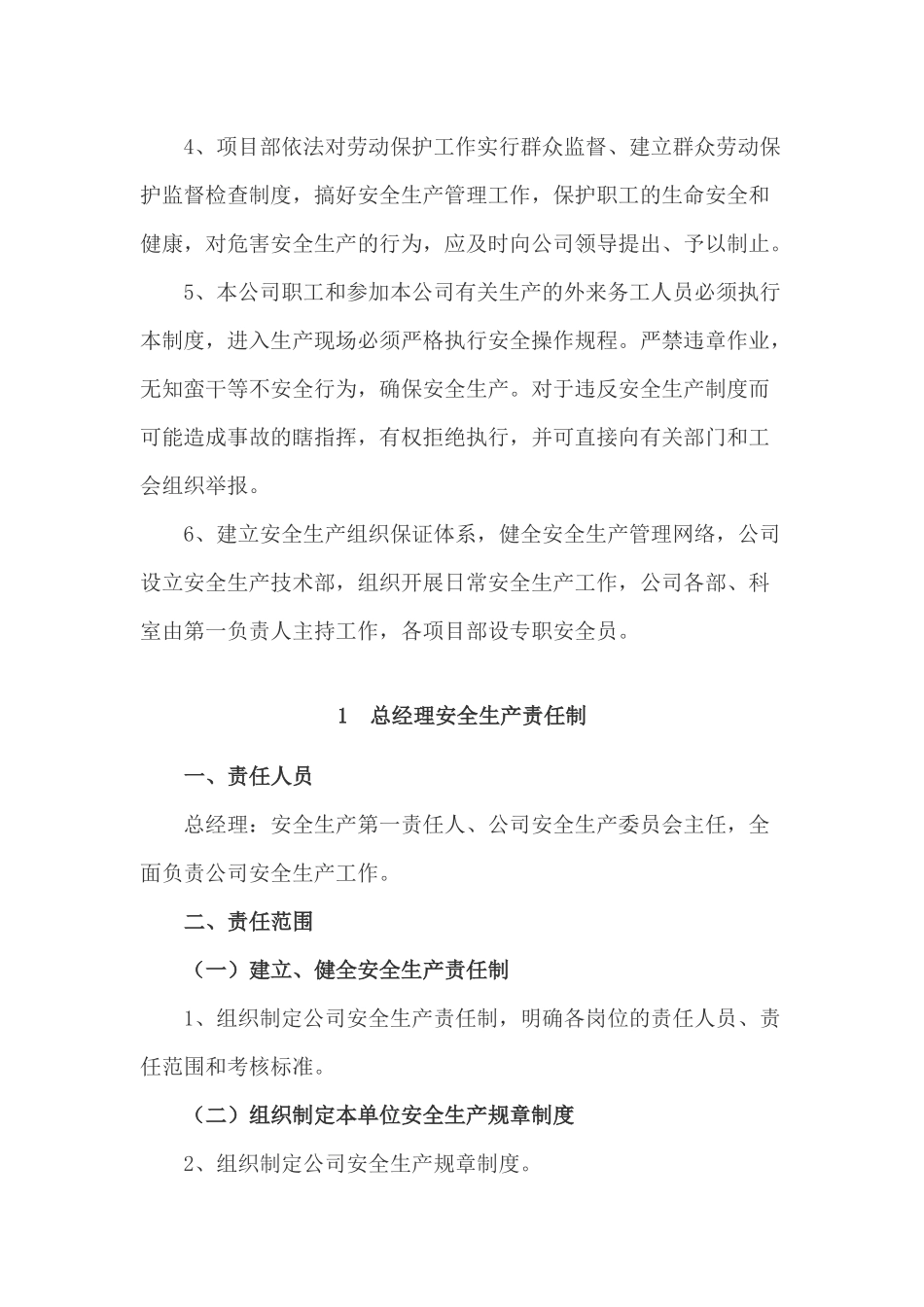 4、项目部依法对劳动保护工作实行群众监督、建立群众劳动保护监督检查制度，搞好安全生产管理工作，保护职工的生命安全和健康，对危害安全生产的行为，应及时向公司领导提出、予以制止。

5、本公司职工和参加本公司有关生产的外来务工人员必须执行本制度，进入生产现场必须严格执行安全操作规程。严禁违章作业，无知蛮干等不安全行为，确保安全生产。对于违反安全生产制度而可能造成事故的瞎指挥，有权拒绝执行，并可直接向有关部门和工会组织举报。

6、建立安全生产组织保证体系，健全安全生产管理网络，公司设立安全生产技术部，组织开展日常安全生产工作，公司各部、科室由第一负责人主持工作，各项目部设专职安全员。

1　总经理安全生产责任制

一、责任人员

总经理：安全生产第一责任人、公司安全生产委员会主任，全面负责公司安全生产工作。

二、责任范围

（一）建立、健全安全生产责任制

1、组织制定公司安全生产责任制，明确各岗位的责任人员、责任范围和考核标准。

（二）组织制定本单位安全生产规章制度

2、组织制定公司安全生产规章制度。